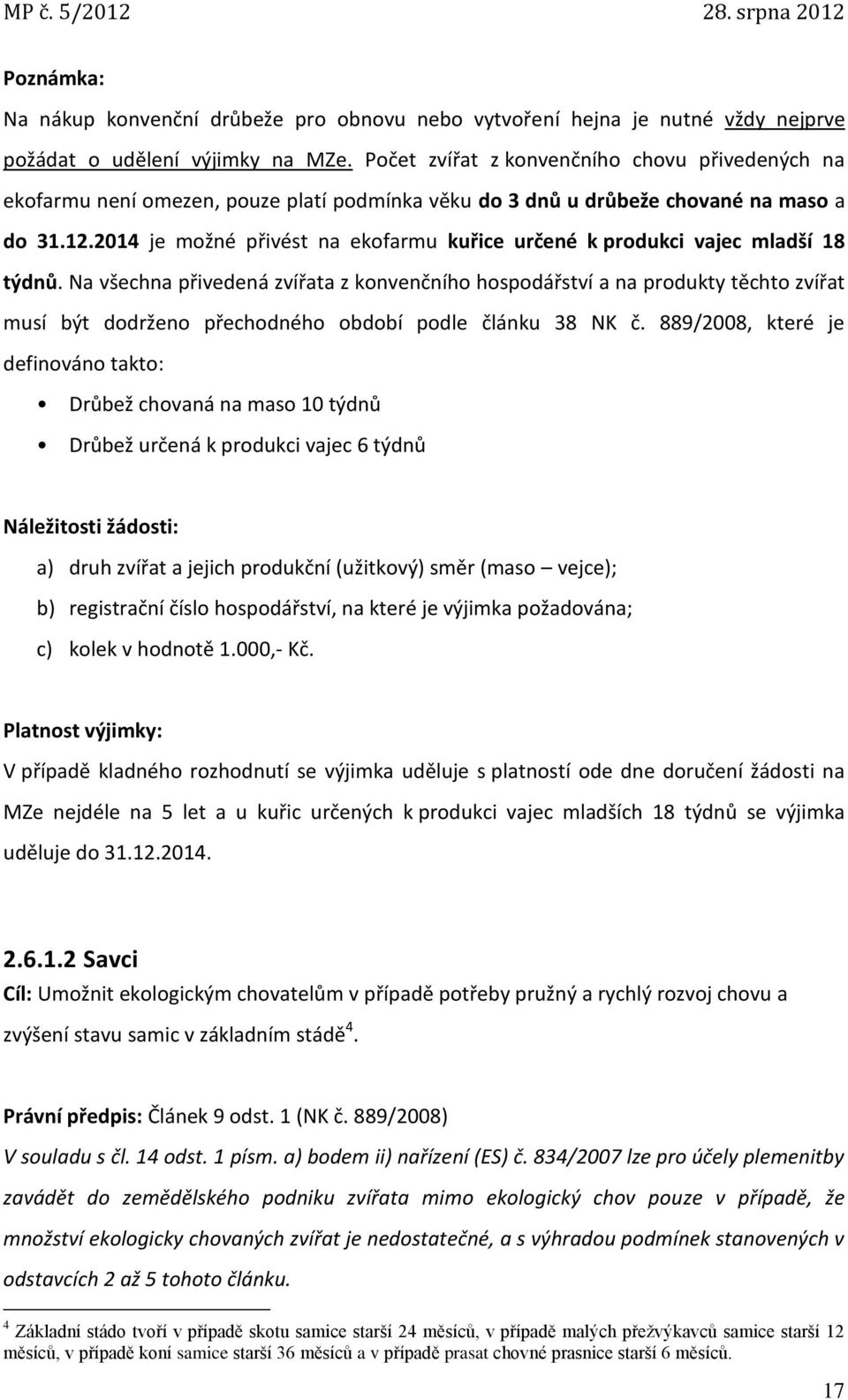 MP č. 5/2012 28. srpna 2012

Poznámka:

Na nákup konvenční drůbeže pro obnovu nebo vytvoření hejna je nutné vždy nejprve požádat o udělení výjimky na MZe. Počet zvířat z konvenčního chovu přivedených na ekofarmu není omezen, pouze platí podmínka věku do 3 dnů u drůbeže chované na maso a do 31.12.2014 je možné přivést na ekofarmu kuřice určené k produkci vajec mladší 18 týdnů. Na všechna přivedená zvířata z konvenčního hospodářství a na produkty těchto zvířat musí být dodrženo přechodného období podle článku 38 NK č. 889/2008, které je definováno takto:

• Drůbež chovaná na maso 10 týdnů
• Drůbež určená k produkci vajec 6 týdnů

Náležitosti žádosti:

a) druh zvířat a jejich produkční (užitkový) směr (maso – vejce);
b) registrační číslo hospodářství, na které je výjimka požadována;
c) kolek v hodnotě 1.000,- Kč.

Platnost výjimky:

V případě kladného rozhodnutí se výjimka uděluje s platností ode dne doručení žádosti na MZe nejdéle na 5 let a u kuřic určených k produkci vajec mladších 18 týdnů se výjimka uděluje do 31.12.2014.

2.6.1.2 Savci

Cíl: Umožnit ekologickým chovatelům v případě potřeby pružný a rychlý rozvoj chovu a zvýšení stavu samic v základním stádě$^4$.

Právní předpis: Článek 9 odst. 1 (NK č. 889/2008)

V souladu s čl. 14 odst. 1 písm. a) bodem ii) nařízení (ES) č. 834/2007 lze pro účely plemenitby zavádět do zemědělského podniku zvířata mimo ekologický chov pouze v případě, že množství ekologicky chovaných zvířat je nedostatečné, a s výhradou podmínek stanovených v odstavcích 2 až 5 tohoto článku.

$^4$ Základní stádo tvoří v případě skotu samice starší 24 měsíců, v případě malých přežvýkavců samice starší 12 měsíců, v případě koní samice starší 36 měsíců a v případě prasat chovné prasnice starší 6 měsíců.

17